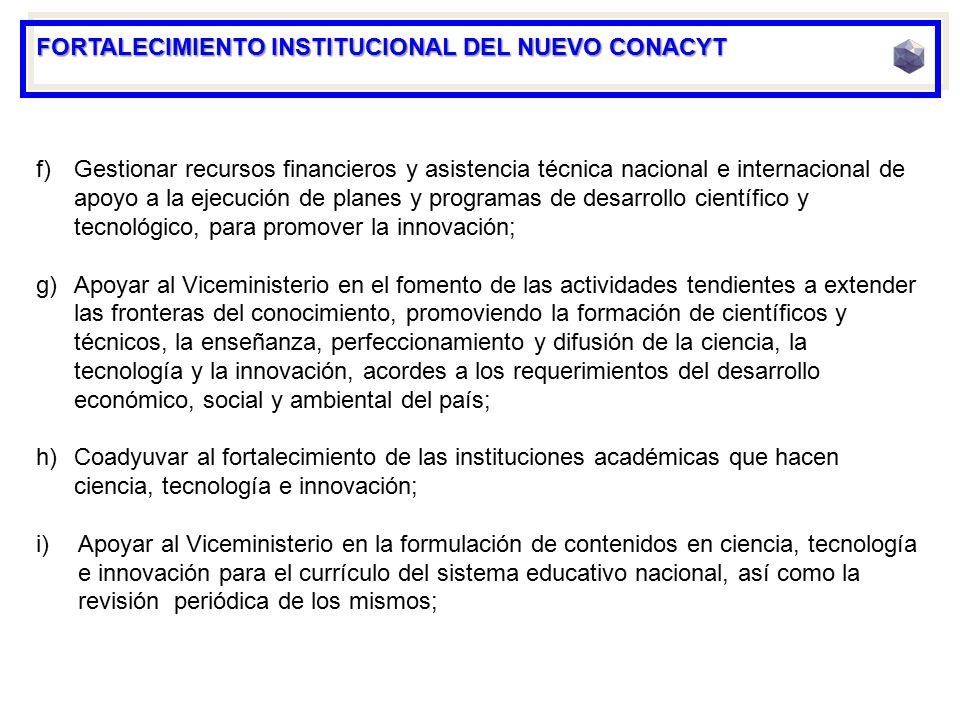 FORTALECIMIENTO INSTITUCIONAL DEL NUEVO CONACYT

f) Gestionar recursos financieros y asistencia técnica nacional e internacional de apoyo a la ejecución de planes y programas de desarrollo científico y tecnológico, para promover la innovación;

g) Apoyar al Viceministerio en el fomento de las actividades tendientes a extender las fronteras del conocimiento, promoviendo la formación de científicos y técnicos, la enseñanza, perfeccionamiento y difusión de la ciencia, la tecnología y la innovación, acordes a los requerimientos del desarrollo económico, social y ambiental del país;

h) Coadyuvar al fortalecimiento de las instituciones académicas que hacen ciencia, tecnología e innovación;

i) Apoyar al Viceministerio en la formulación de contenidos en ciencia, tecnología e innovación para el currículo del sistema educativo nacional, así como la revisión periódica de los mismos;